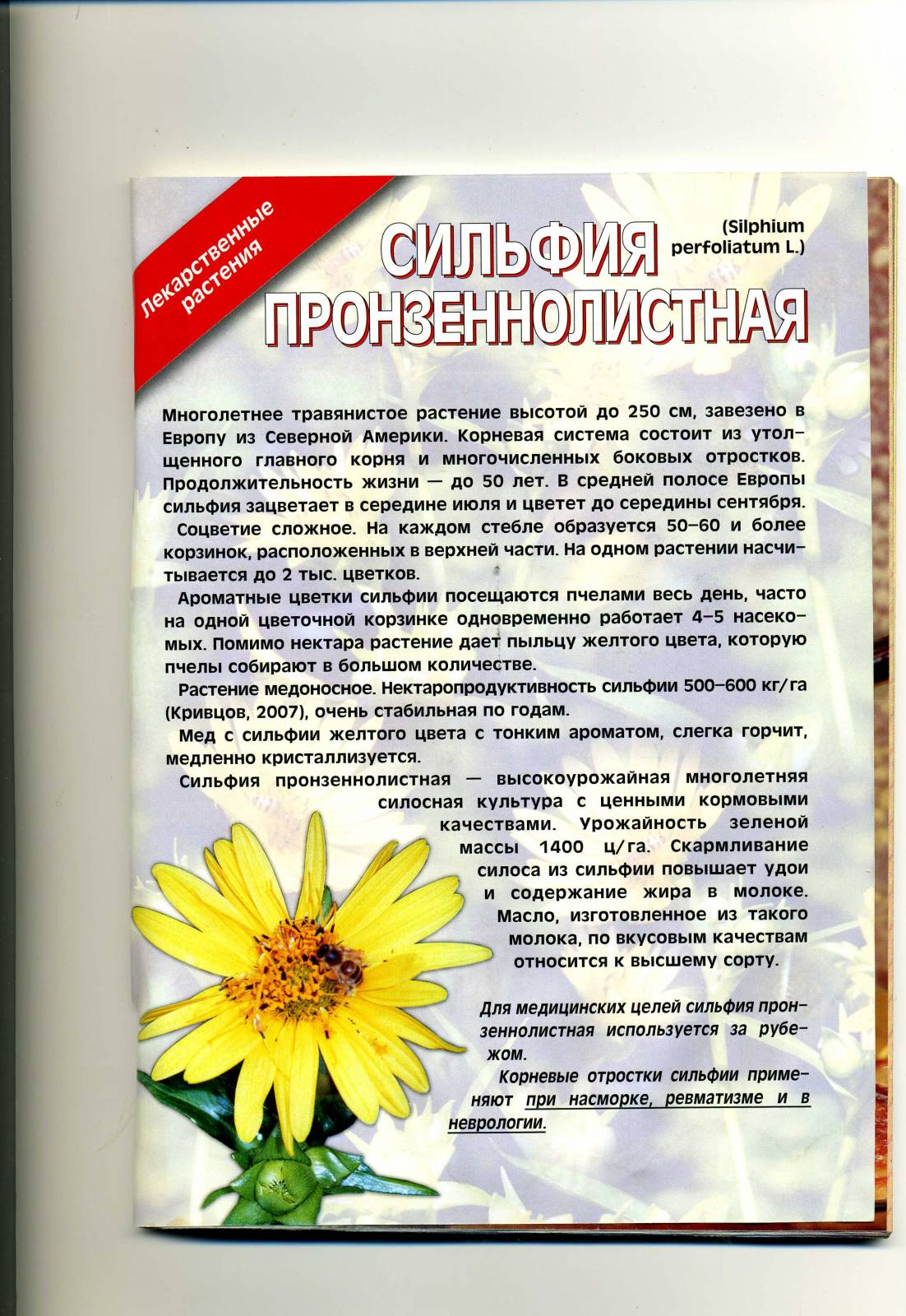 Лекарственные растения

СИЛЬФИЯ ПРОНЗЕННОЛИСТНАЯ

(Silphium perfoliatum L.)

Многолетнее травянистое растение высотой до 250 см, завезено в Европу из Северной Америки. Корневая система состоит из утолщенного главного корня и многочисленных боковых отростков. Продолжительность жизни — до 50 лет. В средней полосе Европы сильфия зацветает в середине июля и цветет до середины сентября.

Соцветие сложное. На каждом стебле образуется 50–60 и более корзинок, расположенных в верхней части. На одном растении насчитывается до 2 тыс. цветков.

Ароматные цветки сильфии посещаются пчелами весь день, часто на одной цветочной корзинке одновременно работает 4–5 насекомых. Помимо нектара растение дает пыльцу желтого цвета, которую пчелы собирают в большом количестве.

Растение медоносное. Нектаропродуктивность сильфии 500–600 кг/га (Кривцов, 2007), очень стабильная по годам.

Мед с сильфии желтого цвета с тонким ароматом, слегка горчит, медленно кристаллизуется.

Сильфия пронзеннолистная — высокоурожайная многолетняя силосная культура с ценными кормовыми качествами. Урожайность зеленой массы 1400 ц/га. Скармливание силоса из сильфии повышает удои и содержание жира в молоке. Масло, изготовленное из такого молока, по вкусовым качествам относится к высшему сорту.

Для медицинских целей сильфия пронзеннолистная используется за рубежом.

Корневые отростки сильфии применяют при насморке, ревматизме и в неврологии.